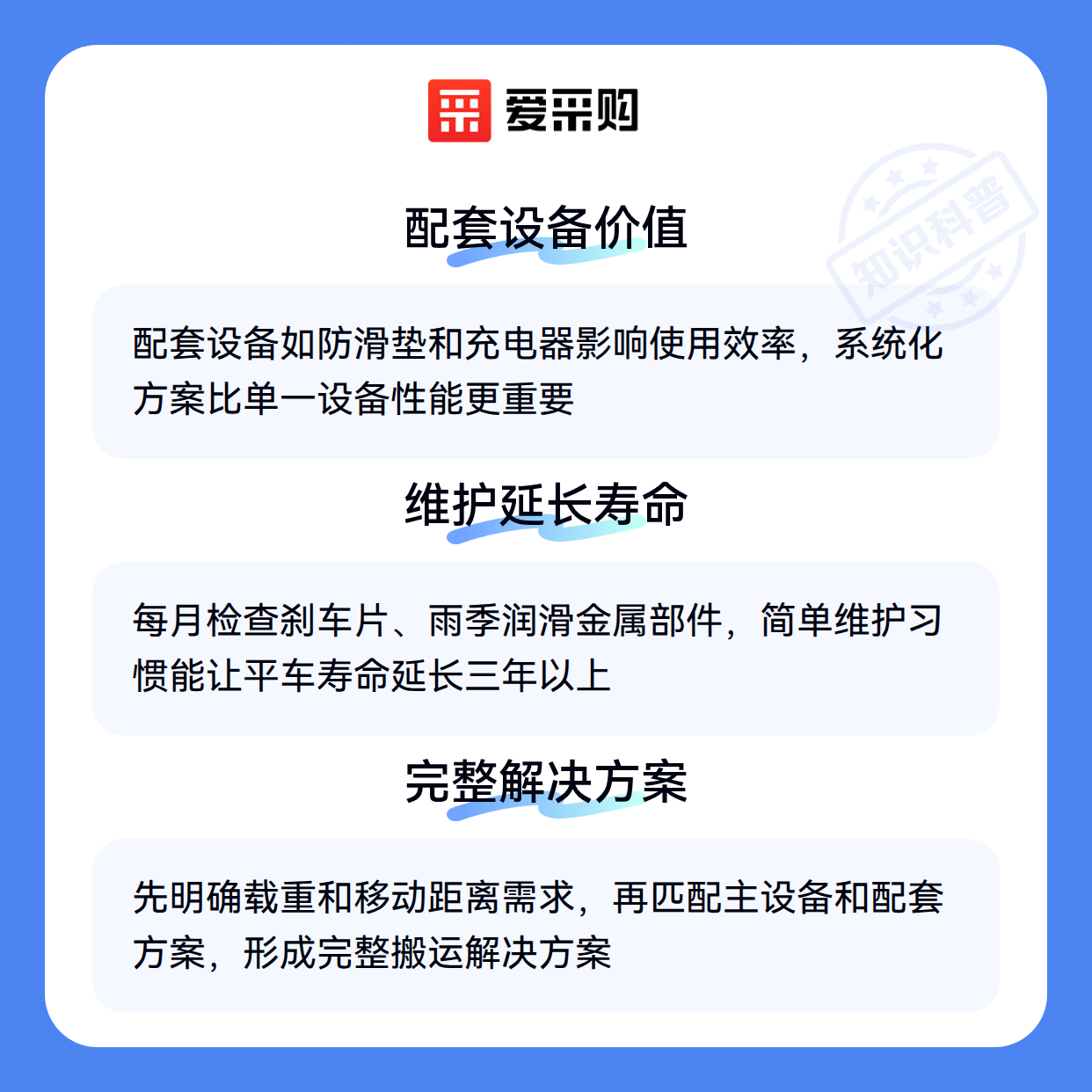 爱采购

配套设备价值

配套设备如防滑垫和充电器影响使用效率，系统化方案比单一设备性能更重要

维护延长寿命

每月检查刹车片、雨季润滑金属部件，简单维护习惯能让平车寿命延长三年以上

完整解决方案

先明确载重和移动距离需求，再匹配主设备和配套方案，形成完整搬运解决方案

知识科普